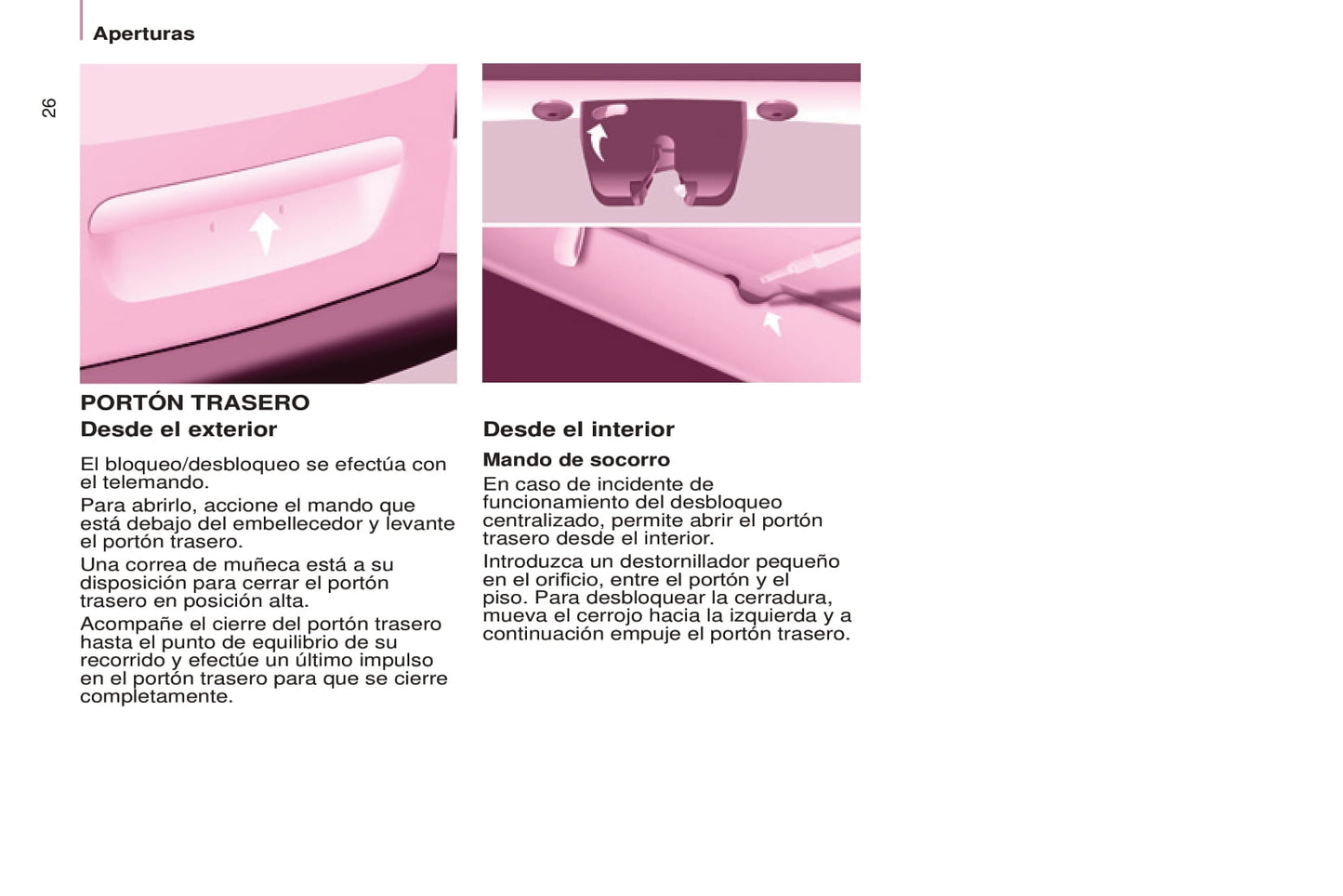 Aperturas

26

PORTÓN TRASERO

Desde el exterior

El bloqueo/desbloqueo se efectúa con el telemando.

Para abrirlo, accione el mando que está debajo del embellecedor y levante el portón trasero.

Una correa de muñeca está a su disposición para cerrar el portón trasero en posición alta.

Acompañe el cierre del portón trasero hasta el punto de equilibrio de su recorrido y efectúe un último impulso en el portón trasero para que se cierre completamente.

Desde el interior

Mando de socorro

En caso de incidente de funcionamiento del desbloqueo centralizado, permite abrir el portón trasero desde el interior.

Introduzca un destornillador pequeño en el orificio, entre el portón y el piso. Para desbloquear la cerradura, mueva el cerrojo hacia la izquierda y a continuación empuje el portón trasero.